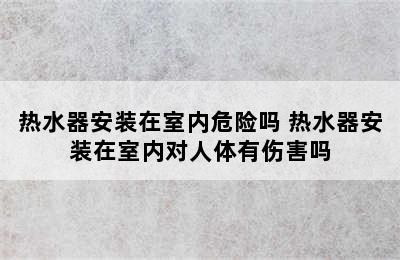 热水器安装在室内危险吗 热水器安装在室内对人体有伤害吗